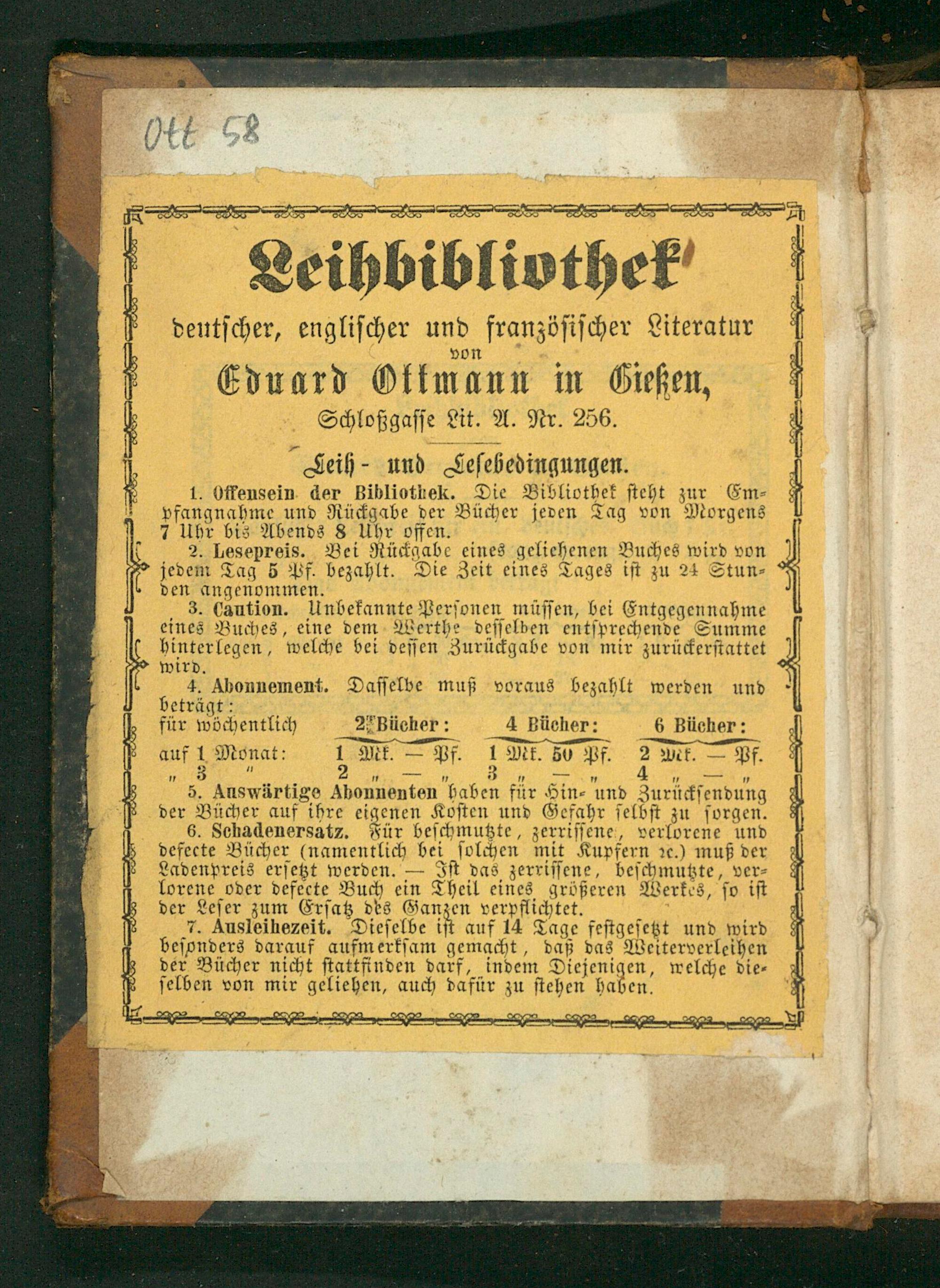 Ott 58

Leihbibliothek

deutscher, englischer und französischer Literatur von

Eduard Ottmann in Gießen,

Schloßgasse Lit. A. Nr. 256.

Leih- und Lesebedingungen.

1. Offensein der Bibliothek. Die Bibliothek steht zur Empfangnahme und Rückgabe der Bücher jeden Tag von Morgens 7 Uhr bis Abends 8 Uhr offen.

2. Lesepreis. Bei Rückgabe eines geliehenen Buches wird von jedem Tag 5 Pf. bezahlt. Die Zeit eines Tages ist zu 24 Stunden angenommen.

3. Caution. Unbekannte Personen müssen, bei Entgegennahme eines Buches, eine dem Werthe desselben entsprechende Summe hinterlegen, welche bei dessen Zurückgabe von mir zurückerstattet wird.

4. Abonnement. Dasselbe muß voraus bezahlt werden und beträgt:

| für wöchentlich | 2 Bücher: | 4 Bücher: | 6 Bücher: |
|---|---|---|---|
| auf 1 Monat: | 1 Mk. — Pf. | 1 Mk. 50 Pf. | 2 Mk. — Pf. |
| „ 3 „ | 2 „ — „ | 3 „ — „ | 4 „ — „ |

5. Auswärtige Abonnenten haben für Hin- und Zurücksendung der Bücher auf ihre eigenen Kosten und Gefahr selbst zu sorgen.

6. Schadenersatz. Für beschmutzte, zerrissene, verlorene und defecte Bücher (namentlich bei solchen mit Kupfern ꝛc.) muß der Ladenpreis ersetzt werden. — Ist das zerrissene, beschmutzte, verlorene oder defecte Buch ein Theil eines größeren Werkes, so ist der Leser zum Ersatz des Ganzen verpflichtet.

7. Ausleihezeit. Dieselbe ist auf 14 Tage festgesetzt und wird besonders darauf aufmerksam gemacht, daß das Weiterverleihen der Bücher nicht stattfinden darf, indem Diejenigen, welche dieselben von mir geliehen, auch dafür zu stehen haben.